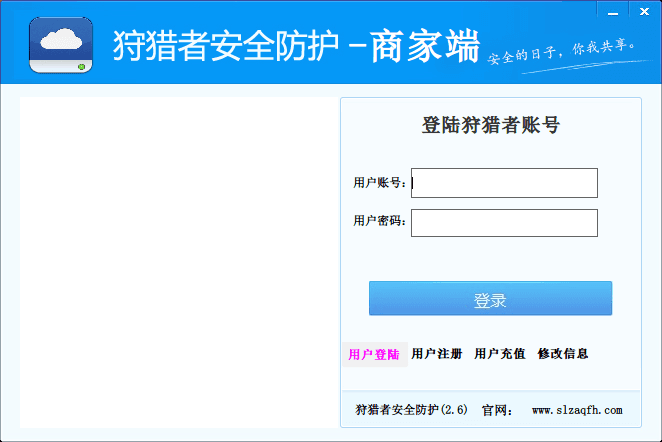 狩猎者安全防护 -商家端

安全的日子，你我共享。

登陆狩猎者账号

用户账号：

用户密码：

登录

用户登陆 用户注册 用户充值 修改信息

狩猎者安全防护(2.6) 官网： www.slzaqfh.com